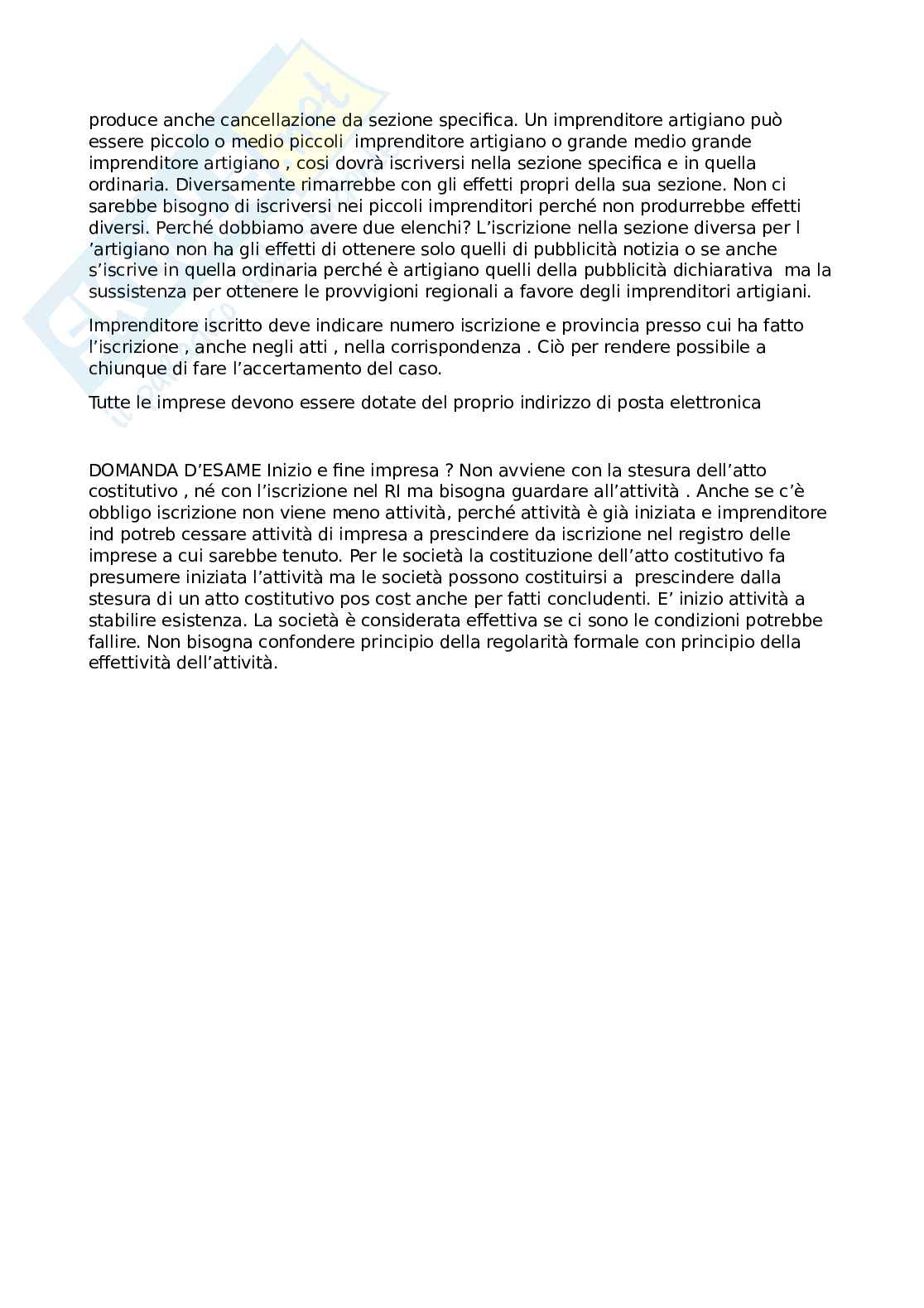 produce anche cancellazione da sezione specifica. Un imprenditore artigiano può essere piccolo o medio piccoli imprenditore artigiano o grande medio grande imprenditore artigiano , cosi dovrà iscriversi nella sezione specifica e in quella ordinaria. Diversamente rimarrebbe con gli effetti propri della sua sezione. Non ci sarebbe bisogno di iscriversi nei piccoli imprenditori perché non produrrebbe effetti diversi. Perché dobbiamo avere due elenchi? L'iscrizione nella sezione diversa per l 'artigiano non ha gli effetti di ottenere solo quelli di pubblicità notizia o se anche s'iscrive in quella ordinaria perché è artigiano quelli della pubblicità dichiarativa ma la sussistenza per ottenere le provvigioni regionali a favore degli imprenditori artigiani.

Imprenditore iscritto deve indicare numero iscrizione e provincia presso cui ha fatto l'iscrizione , anche negli atti , nella corrispondenza . Ciò per rendere possibile a chiunque di fare l'accertamento del caso.

Tutte le imprese devono essere dotate del proprio indirizzo di posta elettronica

DOMANDA D'ESAME Inizio e fine impresa ? Non avviene con la stesura dell'atto costitutivo , né con l'iscrizione nel RI ma bisogna guardare all'attività . Anche se c'è obbligo iscrizione non viene meno attività, perché attività è già iniziata e imprenditore ind potreb cessare attività di impresa a prescindere da iscrizione nel registro delle imprese a cui sarebbe tenuto. Per le società la costituzione dell'atto costitutivo fa presumere iniziata l'attività ma le società possono costituirsi a prescindere dalla stesura di un atto costitutivo pos cost anche per fatti concludenti. E' inizio attività a stabilire esistenza. La società è considerata effettiva se ci sono le condizioni potrebbe fallire. Non bisogna confondere principio della regolarità formale con principio della effettività dell'attività.